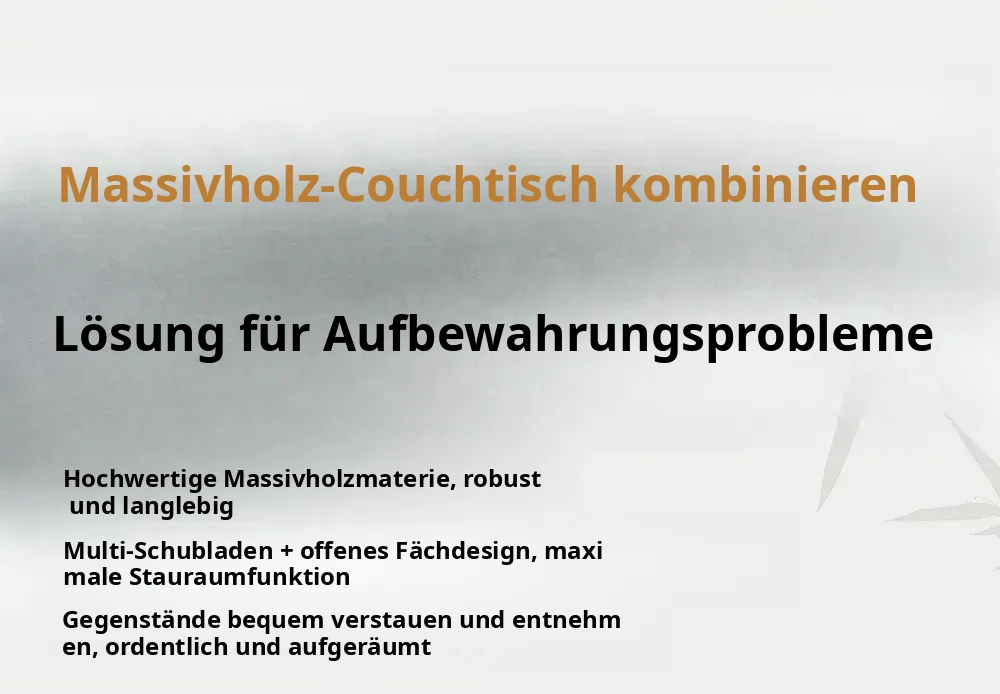 Massivholz-Couchtisch kombinieren

Lösung für Aufbewahrungsprobleme

Hochwertige Massivholzmaterie, robust und langlebig

Multi-Schubladen + offenes Fächdesign, maxi male Stauraumfunktion

Gegenstände bequem verstauen und entnehm en, ordentlich und aufgeräumt